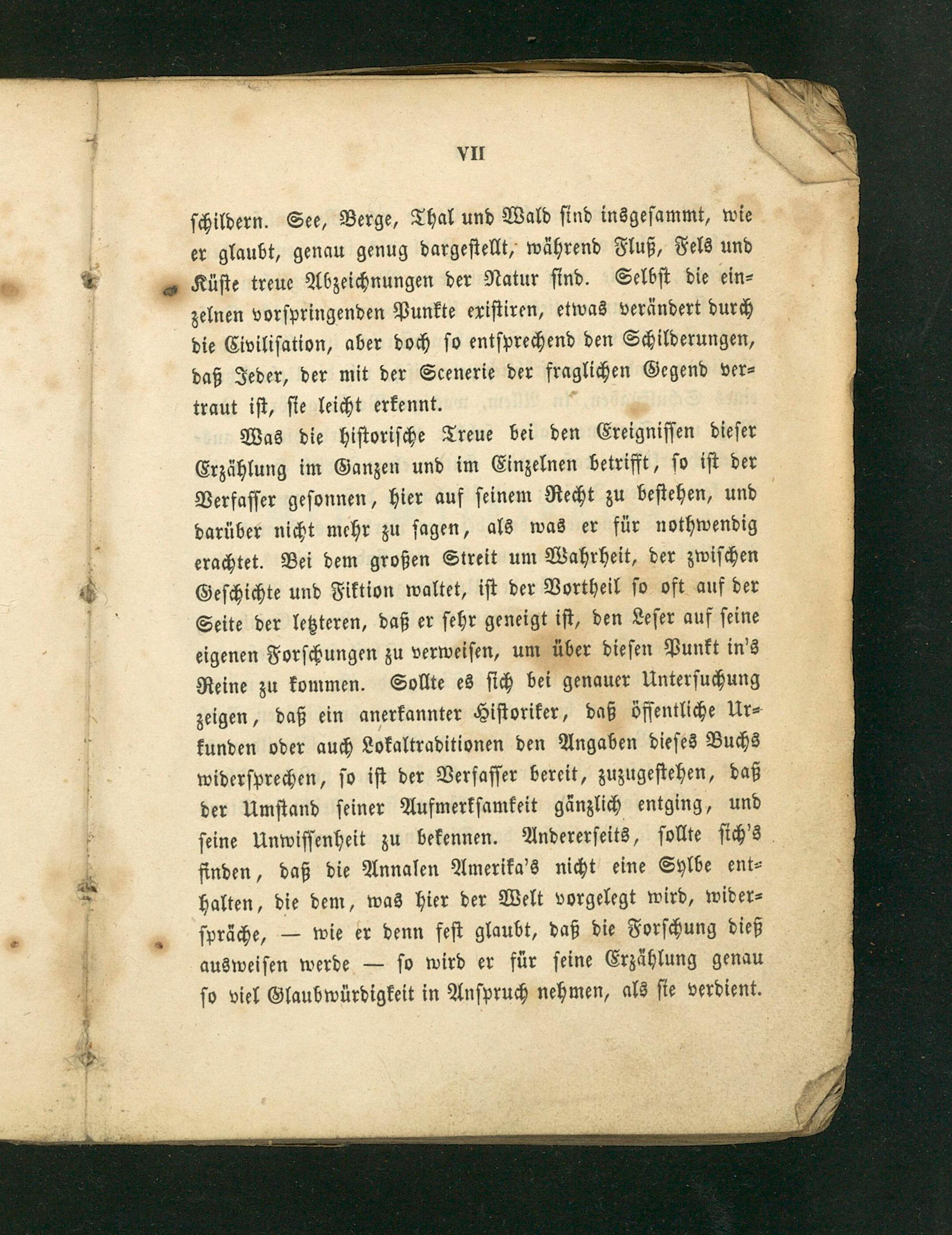 VII

schildern. See, Berge, Thal und Wald sind insgesammt, wie er glaubt, genau genug dargestellt, während Fluß, Fels und Küste treue Abzeichnungen der Natur sind. Selbst die einzelnen vorspringenden Punkte existiren, etwas verändert durch die Civilisation, aber doch so entsprechend den Schilderungen, daß Jeder, der mit der Scenerie der fraglichen Gegend vertraut ist, sie leicht erkennt.

Was die historische Treue bei den Ereignissen dieser Erzählung im Ganzen und im Einzelnen betrifft, so ist der Verfasser gesonnen, hier auf seinem Recht zu bestehen, und darüber nicht mehr zu sagen, als was er für nothwendig erachtet. Bei dem großen Streit um Wahrheit, der zwischen Geschichte und Fiktion waltet, ist der Vortheil so oft auf der Seite der letzteren, daß er sehr geneigt ist, den Leser auf seine eigenen Forschungen zu verweisen, um über diesen Punkt in's Reine zu kommen. Sollte es sich bei genauer Untersuchung zeigen, daß ein anerkannter Historiker, daß öffentliche Urkunden oder auch Lokaltraditionen den Angaben dieses Buchs widersprechen, so ist der Verfasser bereit, zuzugestehen, daß der Umstand seiner Aufmerksamkeit gänzlich entging, und seine Unwissenheit zu bekennen. Andererseits, sollte sich's finden, daß die Annalen Amerika's nicht eine Sylbe enthalten, die dem, was hier der Welt vorgelegt wird, widerspräche, — wie er denn fest glaubt, daß die Forschung dieß ausweisen werde — so wird er für seine Erzählung genau so viel Glaubwürdigkeit in Anspruch nehmen, als sie verdient.